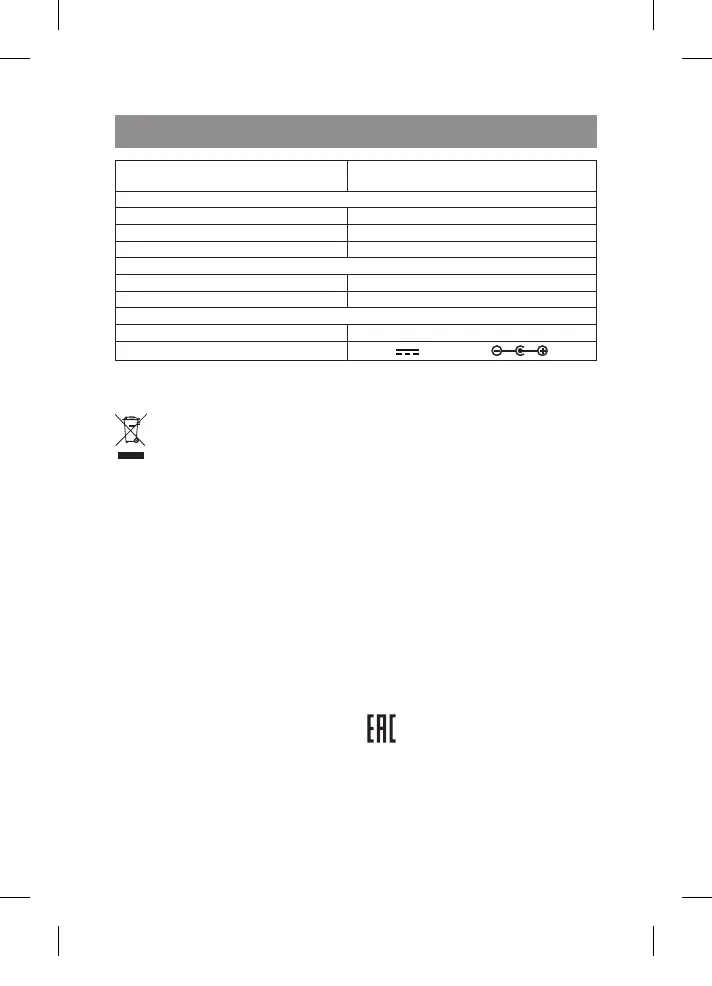 EAC